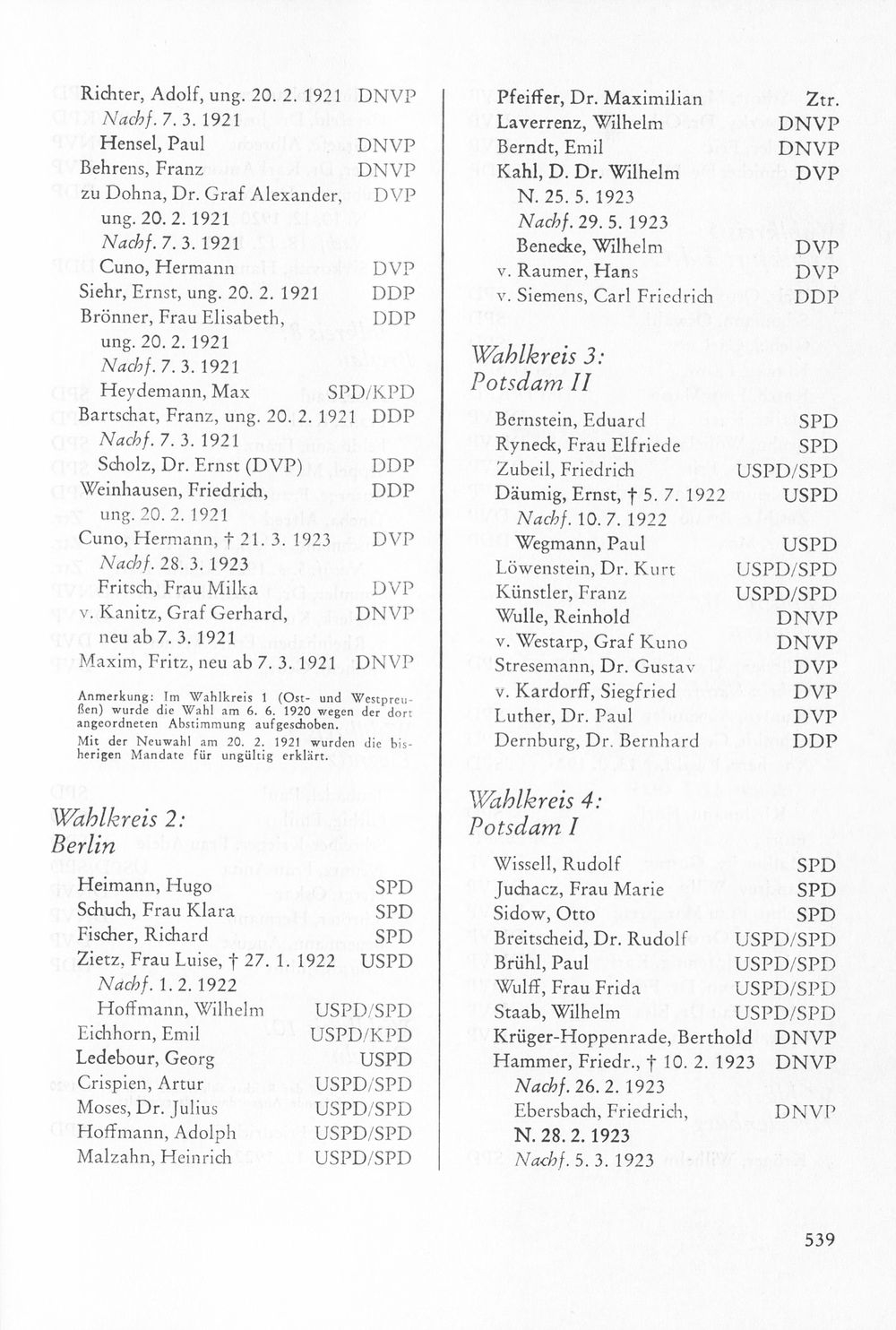 Richter, Adolf, ung. 20. 2. 1921 DNVP
Nachf. 7. 3. 1921
Hensel, Paul DNVP
Behrens, Franz DNVP
zu Dohna, Dr. Graf Alexander, DVP
ung. 20. 2. 1921
Nachf. 7. 3. 1921
Cuno, Hermann DVP
Siehr, Ernst, ung. 20. 2. 1921 DDP
Brönner, Frau Elisabeth, DDP
ung. 20. 2. 1921
Nachf. 7. 3. 1921
Heydemann, Max SPD/KPD
Bartschat, Franz, ung. 20. 2. 1921 DDP
Nachf. 7. 3. 1921
Scholz, Dr. Ernst (DVP) DDP
Weinhausen, Friedrich, DDP
ung. 20. 2. 1921
Cuno, Hermann, † 21. 3. 1923 DVP
Nachf. 28. 3. 1923
Fritsch, Frau Milka DVP
v. Kanitz, Graf Gerhard, DNVP
neu ab 7. 3. 1921
Maxim, Fritz, neu ab 7. 3. 1921 DNVP

Anmerkung: Im Wahlkreis 1 (Ost- und Westpreußen) wurde die Wahl am 6. 6. 1920 wegen der dort angeordneten Abstimmung aufgeschoben.
Mit der Neuwahl am 20. 2. 1921 wurden die bisherigen Mandate für ungültig erklärt.

Wahlkreis 2:
Berlin

Heimann, Hugo SPD
Schuch, Frau Klara SPD
Fischer, Richard SPD
Zietz, Frau Luise, † 27. 1. 1922 USPD
Nachf. 1. 2. 1922
Hoffmann, Wilhelm USPD/SPD
Eichhorn, Emil USPD/KPD
Ledebour, Georg USPD
Crispien, Artur USPD/SPD
Moses, Dr. Julius USPD/SPD
Hoffmann, Adolph USPD/SPD
Malzahn, Heinrich USPD/SPD

Pfeiffer, Dr. Maximilian Ztr.
Laverrenz, Wilhelm DNVP
Berndt, Emil DNVP
Kahl, D. Dr. Wilhelm DVP
N. 25. 5. 1923
Nachf. 29. 5. 1923
Benecke, Wilhelm DVP
v. Raumer, Hans DVP
v. Siemens, Carl Friedrich DDP

Wahlkreis 3:
Potsdam II

Bernstein, Eduard SPD
Ryneck, Frau Elfriede SPD
Zubeil, Friedrich USPD/SPD
Däumig, Ernst, † 5. 7. 1922 USPD
Nachf. 10. 7. 1922
Wegmann, Paul USPD
Löwenstein, Dr. Kurt USPD/SPD
Künstler, Franz USPD/SPD
Wulle, Reinhold DNVP
v. Westarp, Graf Kuno DNVP
Stresemann, Dr. Gustav DVP
v. Kardorff, Siegfried DVP
Luther, Dr. Paul DVP
Dernburg, Dr. Bernhard DDP

Wahlkreis 4:
Potsdam I

Wissell, Rudolf SPD
Juchacz, Frau Marie SPD
Sidow, Otto SPD
Breitscheid, Dr. Rudolf USPD/SPD
Brühl, Paul USPD/SPD
Wulff, Frau Frida USPD/SPD
Staab, Wilhelm USPD/SPD
Krüger-Hoppenrade, Berthold DNVP
Hammer, Friedr., † 10. 2. 1923 DNVP
Nachf. 26. 2. 1923
Ebersbach, Friedrich, DNVP
N. 28. 2. 1923
Nachf. 5. 3. 1923

539